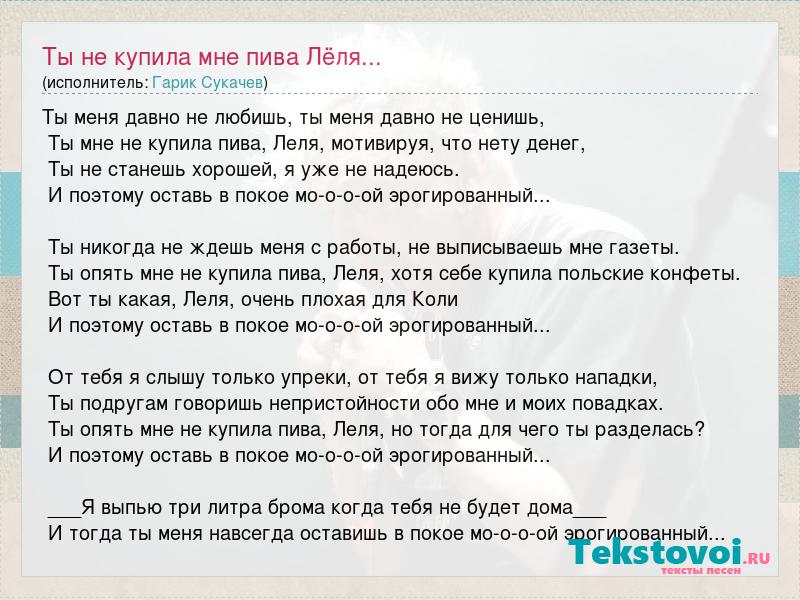 Ты не купила мне пива Лёля...
(исполнитель: Гарик Сукачев)

Ты меня давно не любишь, ты меня давно не ценишь,
Ты мне не купила пива, Леля, мотивируя, что нету денег,
Ты не станешь хорошей, я уже не надеюсь.
И поэтому оставь в покое мо-о-о-ой эрогированный...

Ты никогда не ждешь меня с работы, не выписываешь мне газеты.
Ты опять мне не купила пива, Леля, хотя себе купила польские конфеты.
Вот ты какая, Леля, очень плохая для Коли
И поэтому оставь в покое мо-о-о-ой эрогированный...

От тебя я слышу только упреки, от тебя я вижу только нападки,
Ты подругам говоришь непристойности обо мне и моих повадках.
Ты опять мне не купила пива, Леля, но тогда для чего ты разделась?
И поэтому оставь в покое мо-о-о-ой эрогированный...

____Я выпью три литра брома когда тебя не будет дома____
И тогда ты меня навсегда оставишь в покое мо-о-о-ой эрогированный...

Tekstovoi.RU
тексты песен